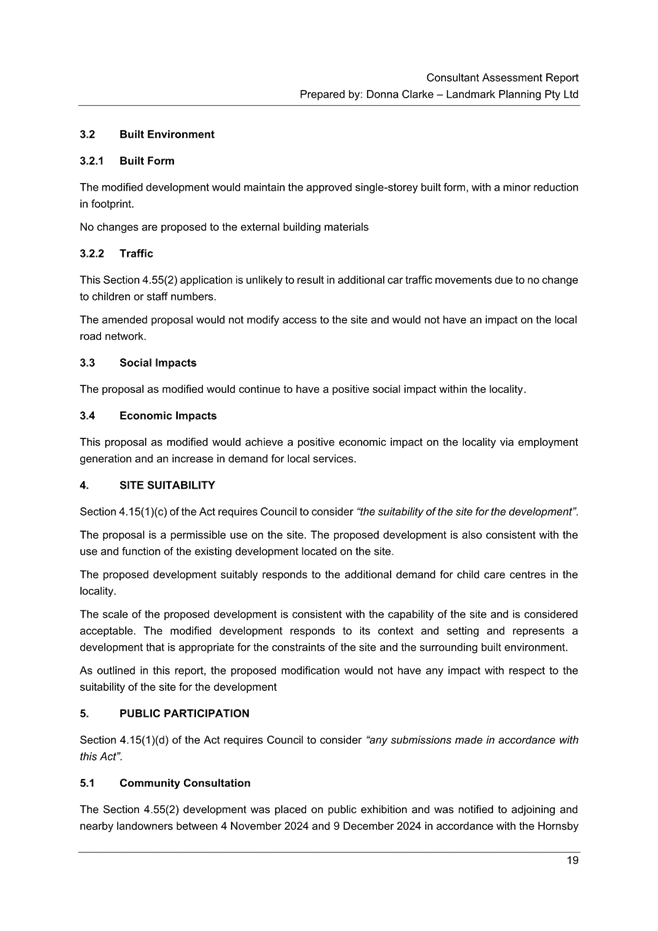 Consultant Assessment Report
Prepared by: Donna Clarke – Landmark Planning Pty Ltd

3.2 Built Environment

3.2.1 Built Form

The modified development would maintain the approved single-storey built form, with a minor reduction in footprint.

No changes are proposed to the external building materials

3.2.2 Traffic

This Section 4.55(2) application is unlikely to result in additional car traffic movements due to no change to children or staff numbers.

The amended proposal would not modify access to the site and would not have an impact on the local road network.

3.3 Social Impacts

The proposal as modified would continue to have a positive social impact within the locality.

3.4 Economic Impacts

This proposal as modified would achieve a positive economic impact on the locality via employment generation and an increase in demand for local services.

4. SITE SUITABILITY

Section 4.15(1)(c) of the Act requires Council to consider "the suitability of the site for the development".

The proposal is a permissible use on the site. The proposed development is also consistent with the use and function of the existing development located on the site.

The proposed development suitably responds to the additional demand for child care centres in the locality.

The scale of the proposed development is consistent with the capability of the site and is considered acceptable. The modified development responds to its context and setting and represents a development that is appropriate for the constraints of the site and the surrounding built environment.

As outlined in this report, the proposed modification would not have any impact with respect to the suitability of the site for the development

5. PUBLIC PARTICIPATION

Section 4.15(1)(d) of the Act requires Council to consider "any submissions made in accordance with this Act".

5.1 Community Consultation

The Section 4.55(2) development was placed on public exhibition and was notified to adjoining and nearby landowners between 4 November 2024 and 9 December 2024 in accordance with the Hornsby

19